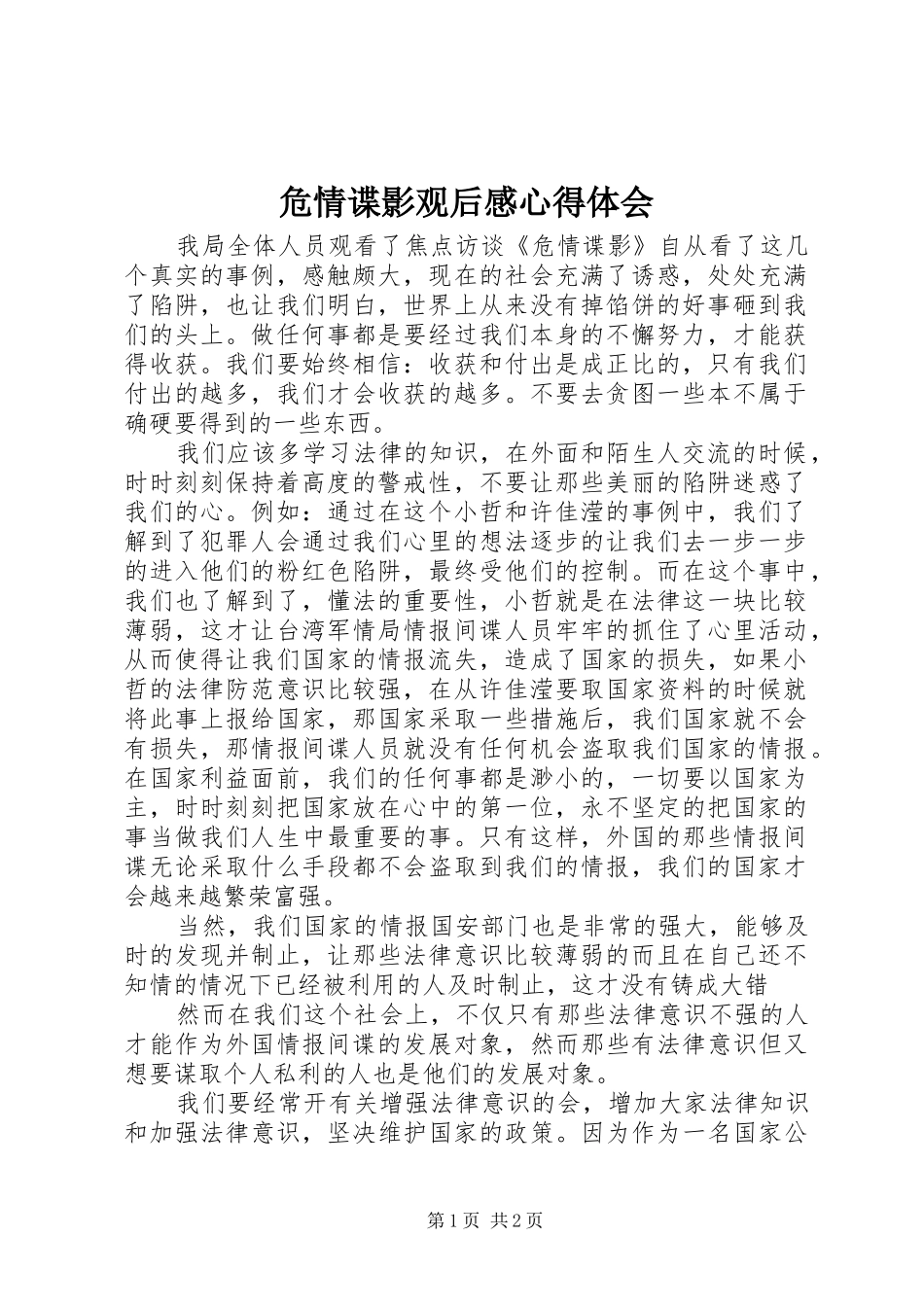 危情谍影观后感心得体会

我局全体人员观看了焦点访谈《危情谍影》自从看了这几个真实的事例，感触颇大，现在的社会充满了诱惑，处处充满了陷阱，也让我们明白，世界上从来没有掉馅饼的好事砸到我们的头上。做任何事都是要经过我们本身的不懈努力，才能获得收获。我们要始终相信：收获和付出是成正比的，只有我们付出的越多，我们才会收获的越多。不要去贪图一些本不属于确硬要得到的一些东西。

我们应该多学习法律的知识，在外面和陌生人交流的时候，时时刻刻保持着高度的警戒性，不要让那些美丽的陷阱迷惑了我们的心。例如：通过在这个小哲和许佳滢的事例中，我们了解到了犯罪人会通过我们心里的想法逐步的让我们去一步一步的进入他们的粉红色陷阱，最终受他们的控制。而在这个事中，我们也了解到了，懂法的重要性，小哲就是在法律这一块比较薄弱，这才让台湾军情局情报间谍人员牢牢的抓住了心里活动，从而使得让我们国家的情报流失，造成了国家的损失，如果小哲的法律防范意识比较强，在从许佳滢要取国家资料的时候就将此事上报给国家，那国家采取一些措施后，我们国家就不会有损失，那情报间谍人员就没有任何机会盗取我们国家的情报。在国家利益面前，我们的任何事都是渺小的，一切要以国家为主，时时刻刻把国家放在心中的第一位，永不坚定的把国家的事当做我们人生中最重要的事。只有这样，外国的那些情报间谍无论采取什么手段都不会盗取到我们的情报，我们的国家才会越来越繁荣富强。

当然，我们国家的情报国安部门也是非常的强大，能够及时的发现并制止，让那些法律意识比较薄弱的而且在自己还不知情的情况下已经被利用的人及时制止，这才没有铸成大错

然而在我们这个社会上，不仅只有那些法律意识不强的人才能作为外国情报间谍的发展对象，然而那些有法律意识但又想要谋取个人私利的人也是他们的发展对象。

我们要经常开有关增强法律意识的会，增加大家法律知识和加强法律意识，坚决维护国家的政策。因为作为一名国家公

第1页 共2页